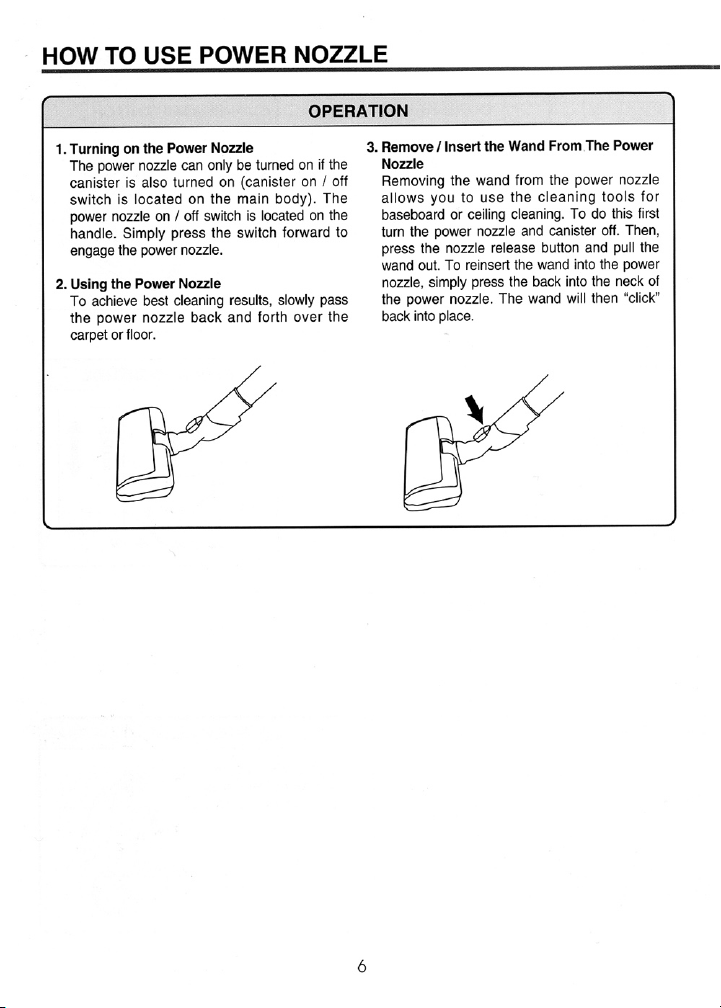 HOW TO USE POWER NOZZLE

OPERATION

1. Turning on the Power Nozzle
The power nozzle can only be turned on if the canister is also turned on (canister on / off switch is located on the main body). The power nozzle on / off switch is located on the handle. Simply press the switch forward to engage the power nozzle.

2. Using the Power Nozzle
To achieve best cleaning results, slowly pass the power nozzle back and forth over the carpet or floor.

3. Remove / Insert the Wand From The Power Nozzle
Removing the wand from the power nozzle allows you to use the cleaning tools for baseboard or ceiling cleaning. To do this first turn the power nozzle and canister off. Then, press the nozzle release button and pull the wand out. To reinsert the wand into the power nozzle, simply press the back into the neck of the power nozzle. The wand will then "click" back into place.

6